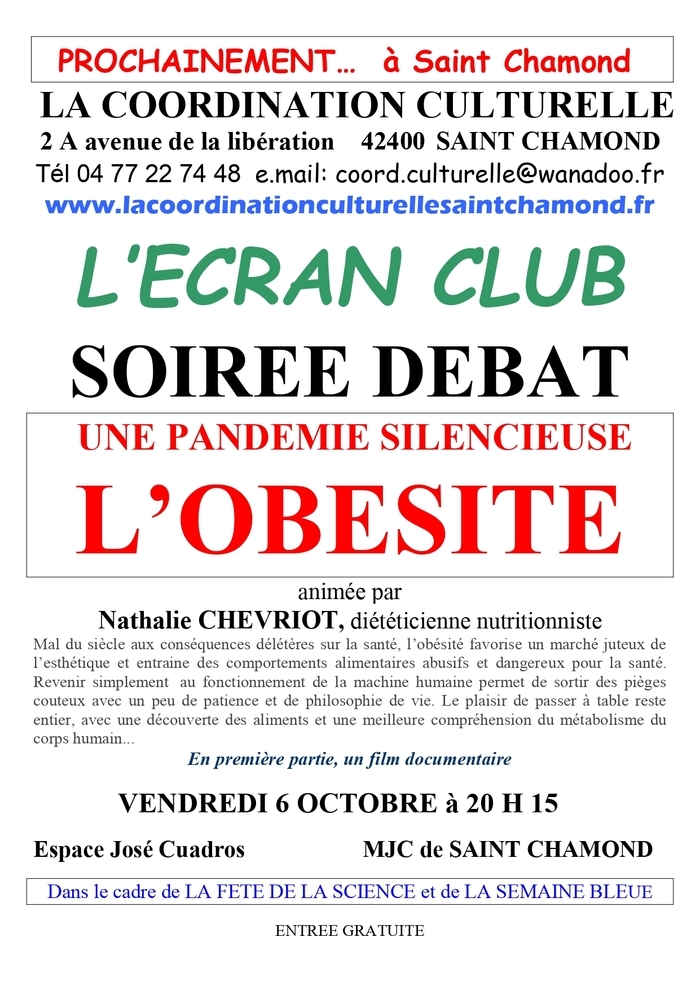 PROCHAINEMENT… à Saint Chamond

LA COORDINATION CULTURELLE

2 A avenue de la libération 42400 SAINT CHAMOND

Tél 04 77 22 74 48 e.mail: coord.culturelle@wanadoo.fr

www.lacoordinationculturellesaintchamond.fr

L'ECRAN CLUB

SOIREE DEBAT

UNE PANDEMIE SILENCIEUSE

L'OBESITE

animée par

Nathalie CHEVRIOT, diététicienne nutritionniste

Mal du siècle aux conséquences délétères sur la santé, l'obésité favorise un marché juteux de l'esthétique et entraine des comportements alimentaires abusifs et dangereux pour la santé. Revenir simplement au fonctionnement de la machine humaine permet de sortir des pièges couteux avec un peu de patience et de philosophie de vie. Le plaisir de passer à table reste entier, avec une découverte des aliments et une meilleure compréhension du métabolisme du corps humain...

En première partie, un film documentaire

VENDREDI 6 OCTOBRE à 20 H 15

Espace José Cuadros

MJC de SAINT CHAMOND

Dans le cadre de LA FETE DE LA SCIENCE et de LA SEMAINE BLEUE

ENTREE GRATUITE